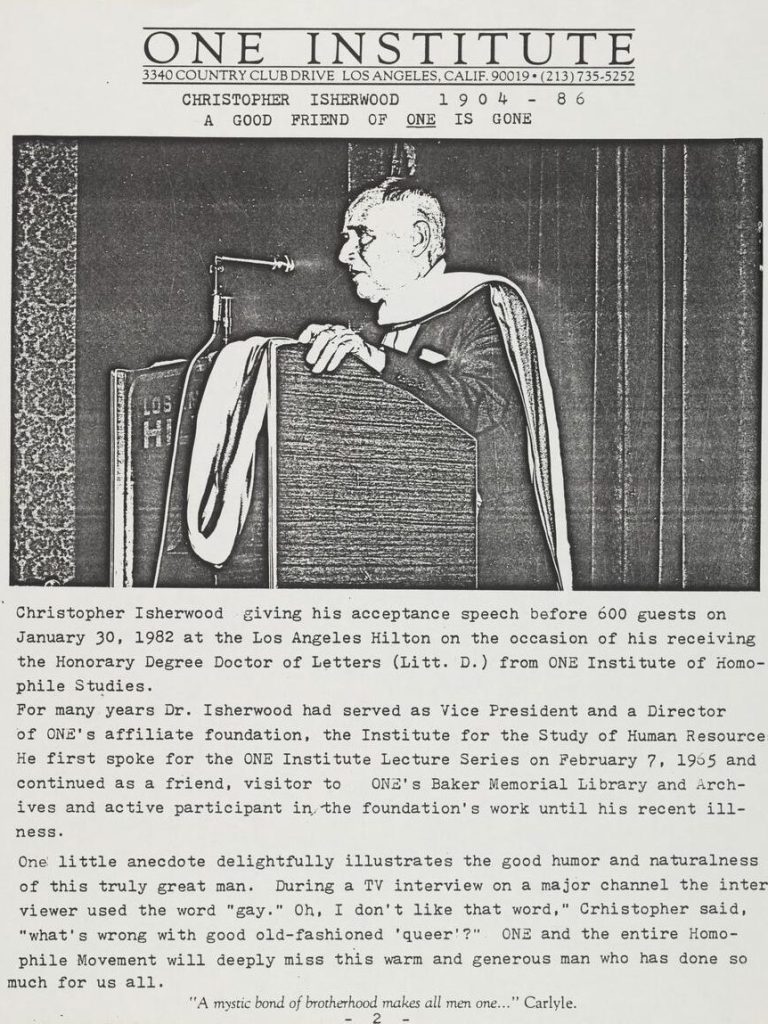 ONE INSTITUTE
3340 COUNTRY CLUB DRIVE LOS ANGELES, CALIF. 90019 • (213) 735-5252

CHRISTOPHER ISHERWOOD 1904 - 86
A GOOD FRIEND OF ONE IS GONE

LOS
HI

Christopher Isherwood giving his acceptance speech before 600 guests on January 30, 1982 at the Los Angeles Hilton on the occasion of his receiving the Honorary Degree Doctor of Letters (Litt. D.) from ONE Institute of Homophile Studies.
For many years Dr. Isherwood had served as Vice President and a Director of ONE's affiliate foundation, the Institute for the Study of Human Resource He first spoke for the ONE Institute Lecture Series on February 7, 1965 and continued as a friend, visitor to ONE's Baker Memorial Library and Archives and active participant in the foundation's work until his recent illness.

One little anecdote delightfully illustrates the good humor and naturalness of this truly great man. During a TV interview on a major channel the inter viewer used the word "gay." Oh, I don't like that word," Crhistopher said, "what's wrong with good old-fashioned 'queer'?" ONE and the entire Homophile Movement will deeply miss this warm and generous man who has done so much for us all.

"A mystic bond of brotherhood makes all men one..." Carlyle.
- 2 -